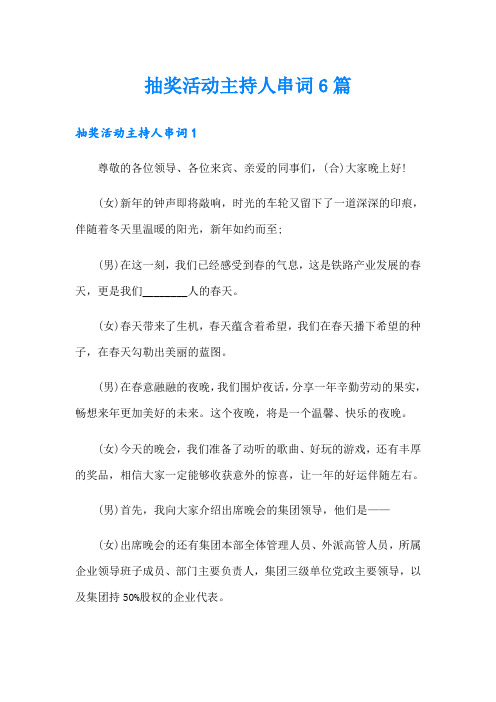 抽奖活动主持人串词6篇

抽奖活动主持人串词1

尊敬的各位领导、各位来宾、亲爱的同事们，(合)大家晚上好!

(女)新年的钟声即将敲响，时光的车轮又留下了一道深深的印痕，伴随着冬天里温暖的阳光，新年如约而至;

(男)在这一刻，我们已经感受到春的气息，这是铁路产业发展的春天，更是我们________人的春天。

(女)春天带来了生机，春天蕴含着希望，我们在春天播下希望的种子，在春天勾勒出美丽的蓝图。

(男)在春意融融的夜晚，我们围炉夜话，分享一年辛勤劳动的果实，畅想来年更加美好的未来。这个夜晚，将是一个温馨、快乐的夜晚。

(女)今天的晚会，我们准备了动听的歌曲、好玩的游戏，还有丰厚的奖品，相信大家一定能够收获意外的惊喜，让一年的好运伴随左右。

(男)首先，我向大家介绍出席晚会的集团领导，他们是——

(女)出席晚会的还有集团本部全体管理人员、外派高管人员，所属企业领导班子成员、部门主要负责人，集团三级单位党政主要领导，以及集团持50%股权的企业代表。